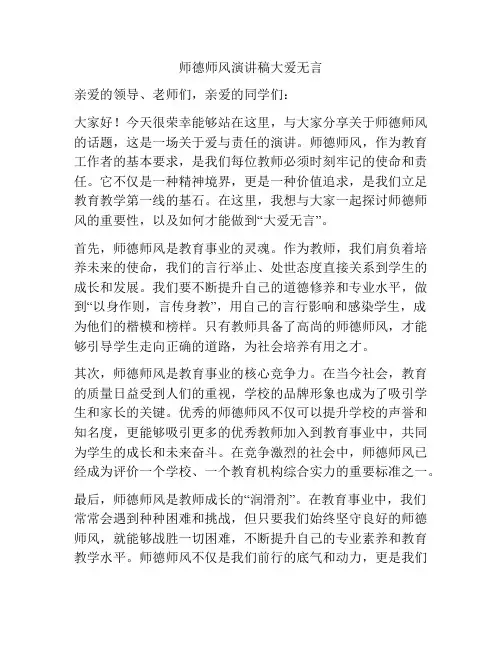 师德师风演讲稿大爱无言

亲爱的领导、老师们，亲爱的同学们：

大家好！今天很荣幸能够站在这里，与大家分享关于师德师风的话题，这是一场关于爱与责任的演讲。师德师风，作为教育工作者的基本要求，是我们每位教师必须时刻牢记的使命和责任。它不仅是一种精神境界，更是一种价值追求，是我们立足教育教学第一线的基石。在这里，我想与大家一起探讨师德师风的重要性，以及如何才能做到“大爱无言”。

首先，师德师风是教育事业的灵魂。作为教师，我们肩负着培养未来的使命，我们的言行举止、处世态度直接关系到学生的成长和发展。我们要不断提升自己的道德修养和专业水平，做到“以身作则，言传身教”，用自己的言行影响和感染学生，成为他们的楷模和榜样。只有教师具备了高尚的师德师风，才能够引导学生走向正确的道路，为社会培养有用之才。

其次，师德师风是教育事业的核心竞争力。在当今社会，教育的质量日益受到人们的重视，学校的品牌形象也成为了吸引学生和家长的关键。优秀的师德师风不仅可以提升学校的声誉和知名度，更能够吸引更多的优秀教师加入到教育事业中，共同为学生的成长和未来奋斗。在竞争激烈的社会中，师德师风已经成为评价一个学校、一个教育机构综合实力的重要标准之一。

最后，师德师风是教师成长的“润滑剂”。在教育事业中，我们常常会遇到种种困难和挑战，但只要我们始终坚守良好的师德师风，就能够战胜一切困难，不断提升自己的专业素养和教育教学水平。师德师风不仅是我们前行的底气和动力，更是我们